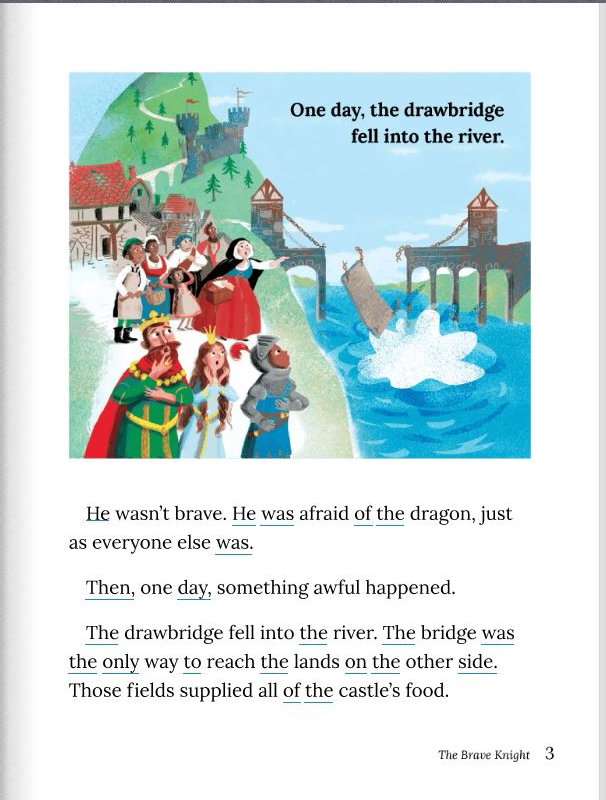 One day, the drawbridge fell into the river.

He wasn't brave. He was afraid of the dragon, just as everyone else was.

Then, one day, something awful happened.

The drawbridge fell into the river. The bridge was the only way to reach the lands on the other side. Those fields supplied all of the castle's food.

The Brave Knight 3